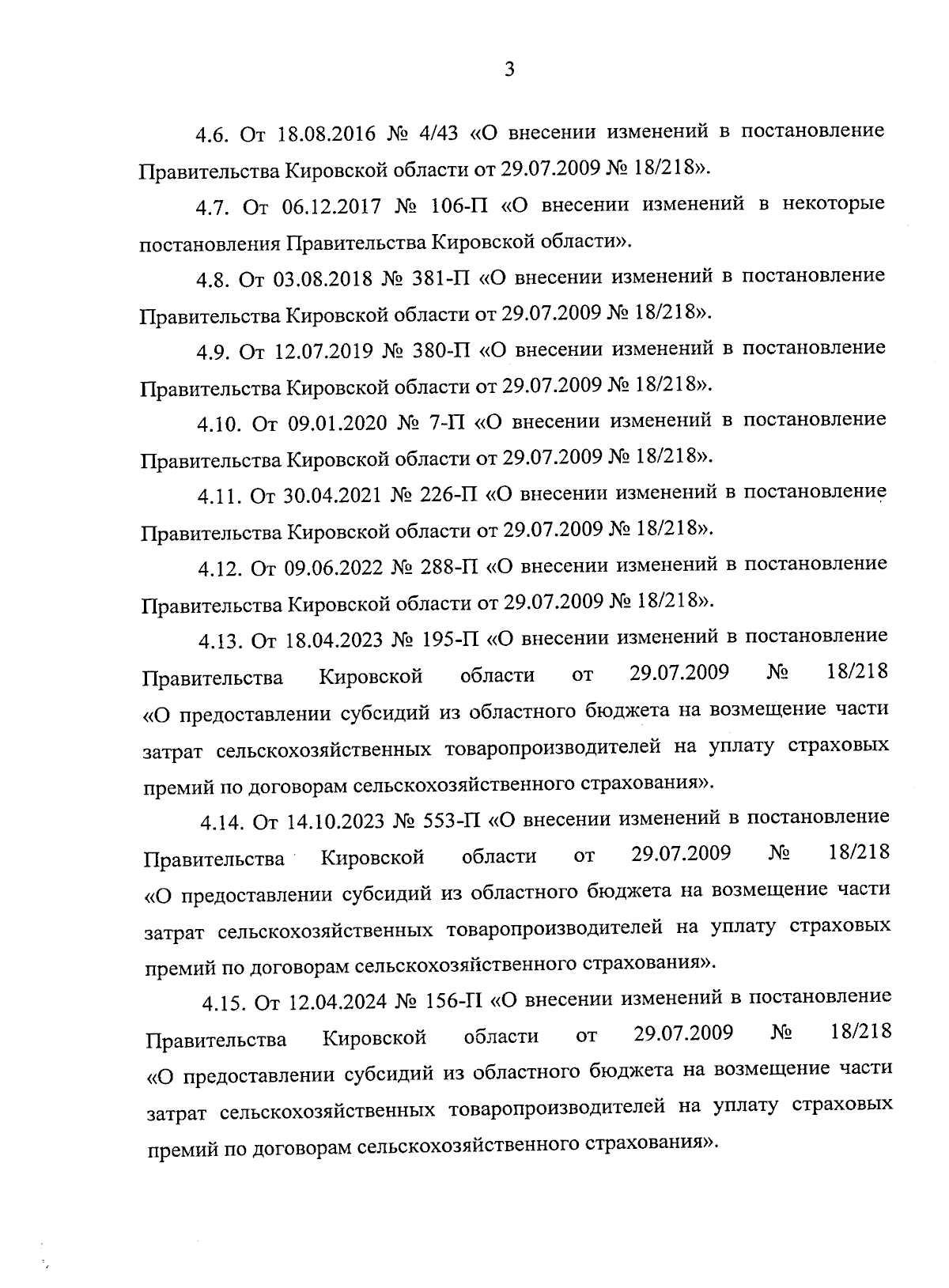 3

4.6. От 18.08.2016 № 4/43 «О внесении изменений в постановление Правительства Кировской области от 29.07.2009 № 18/218».

4.7. От 06.12.2017 № 106-П «О внесении изменений в некоторые постановления Правительства Кировской области».

4.8. От 03.08.2018 № 381-П «О внесении изменений в постановление Правительства Кировской области от 29.07.2009 № 18/218».

4.9. От 12.07.2019 № 380-П «О внесении изменений в постановление Правительства Кировской области от 29.07.2009 № 18/218».

4.10. От 09.01.2020 № 7-П «О внесении изменений в постановление Правительства Кировской области от 29.07.2009 № 18/218».

4.11. От 30.04.2021 № 226-П «О внесении изменений в постановление Правительства Кировской области от 29.07.2009 № 18/218».

4.12. От 09.06.2022 № 288-П «О внесении изменений в постановление Правительства Кировской области от 29.07.2009 № 18/218».

4.13. От 18.04.2023 № 195-П «О внесении изменений в постановление Правительства Кировской области от 29.07.2009 № 18/218 «О предоставлении субсидий из областного бюджета на возмещение части затрат сельскохозяйственных товаропроизводителей на уплату страховых премий по договорам сельскохозяйственного страхования».

4.14. От 14.10.2023 № 553-П «О внесении изменений в постановление Правительства Кировской области от 29.07.2009 № 18/218 «О предоставлении субсидий из областного бюджета на возмещение части затрат сельскохозяйственных товаропроизводителей на уплату страховых премий по договорам сельскохозяйственного страхования».

4.15. От 12.04.2024 № 156-П «О внесении изменений в постановление Правительства Кировской области от 29.07.2009 № 18/218 «О предоставлении субсидий из областного бюджета на возмещение части затрат сельскохозяйственных товаропроизводителей на уплату страховых премий по договорам сельскохозяйственного страхования».